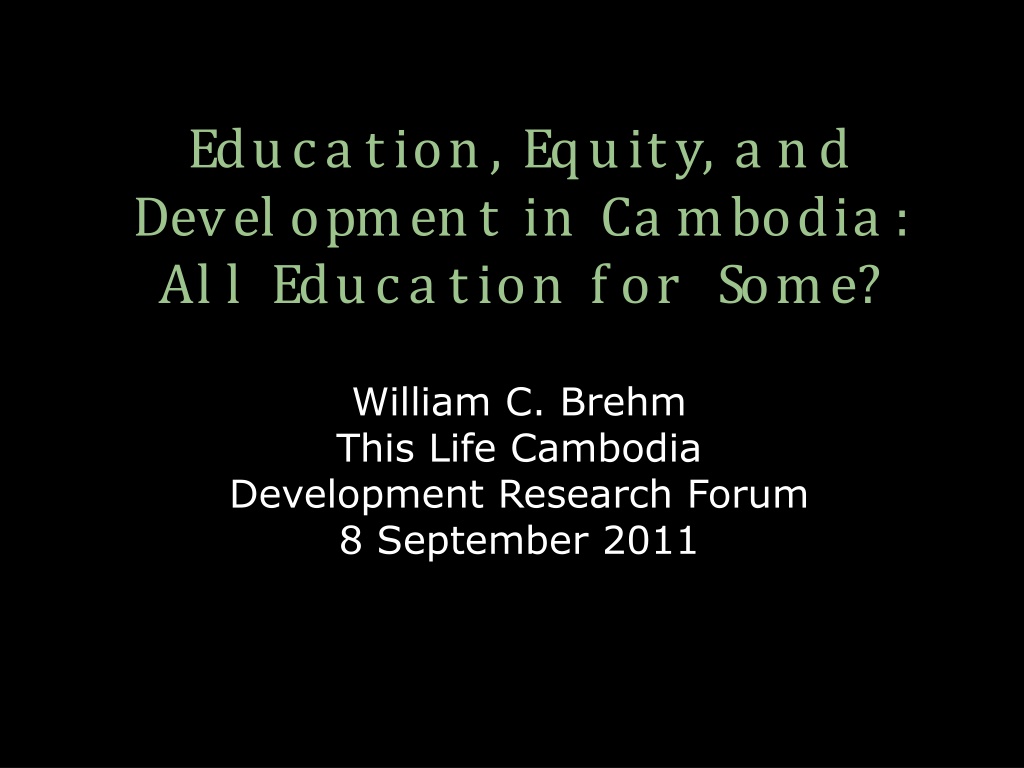 Education, Equity, and Development in Cambodia: All Education for Some?

William C. Brehm
This Life Cambodia
Development Research Forum
8 September 2011